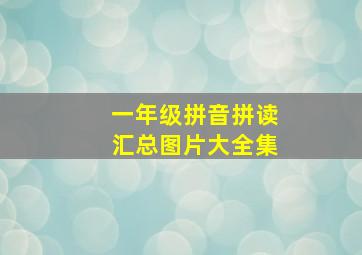 一年级拼音拼读
汇总图片大全集